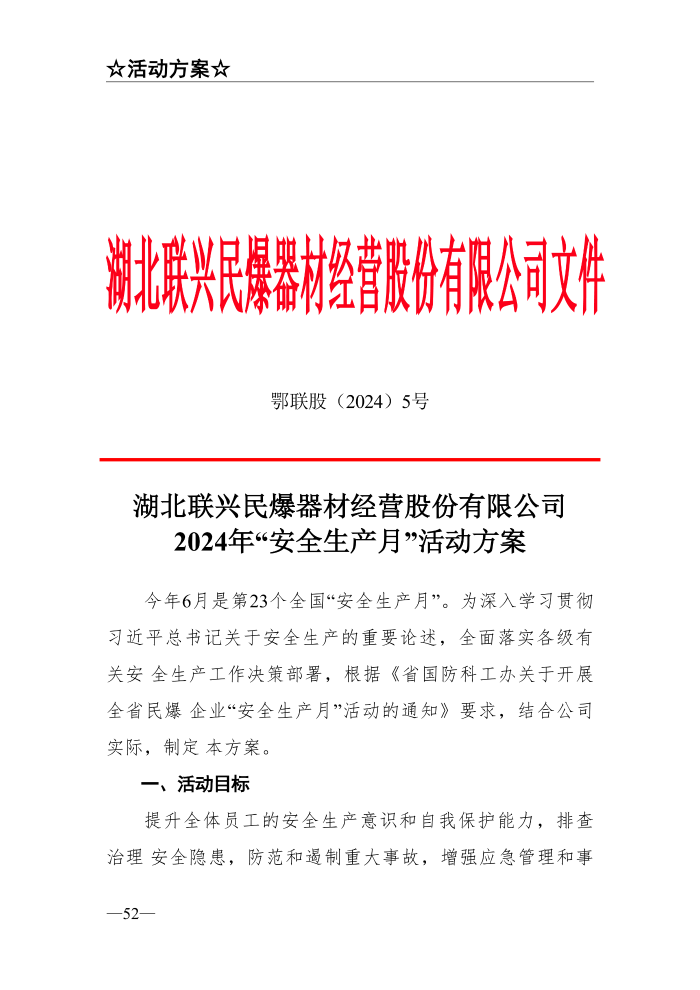 ☆活动方案☆

湖北联兴民爆器材经营股份有限公司文件

鄂联股（2024）5号

湖北联兴民爆器材经营股份有限公司
2024年“安全生产月”活动方案

今年6月是第23个全国“安全生产月”。为深入学习贯彻习近平总书记关于安全生产的重要论述，全面落实各级有关安 全生产工作决策部署，根据《省国防科工办关于开展全省民爆 企业“安全生产月”活动的通知》要求，结合公司实际，制定 本方案。

一、活动目标

提升全体员工的安全生产意识和自我保护能力，排查治理 安全隐患，防范和遏制重大事故，增强应急管理和事

—52—